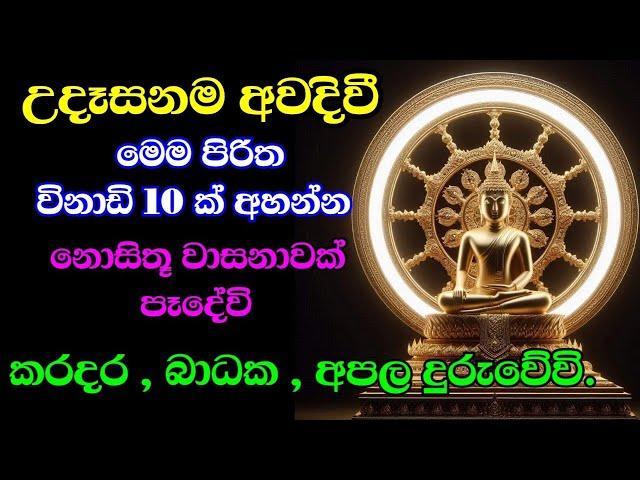 උදෑසනම අවදිවී

මෙම පිරිත

විනාඩි 10 ක් අහන්න

නොසිතූ වාසනාවක්

පෑදේවි

කරදර , බාධක , අපල දුරුවේවි.